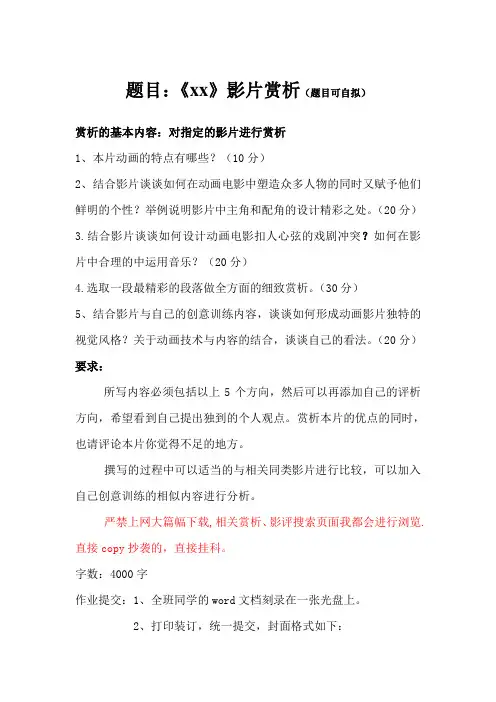 题目：《xx》影片赏析（题目可自拟）

赏析的基本内容：对指定的影片进行赏析

1、本片动画的特点有哪些？（10 分）

2、结合影片谈谈如何在动画电影中塑造众多人物的同时又赋予他们鲜明的个性？举例说明影片中主角和配角的设计精彩之处。（20 分）

3.结合影片谈谈如何设计动画电影扣人心弦的戏剧冲突？如何在影片中合理的中运用音乐？（20 分）

4.选取一段最精彩的段落做全方面的细致赏析。（30 分）

5、结合影片与自己的创意训练内容，谈谈如何形成动画影片独特的视觉风格？关于动画技术与内容的结合，谈谈自己的看法。（20 分）

要求：

所写内容必须包括以上 5 个方向，然后可以再添加自己的评析方向，希望看到自己提出独到的个人观点。赏析本片的优点的同时，也请评论本片你觉得不足的地方。

撰写的过程中可以适当的与相关同类影片进行比较，可以加入自己创意训练的相似内容进行分析。

严禁上网大篇幅下载,相关赏析、影评搜索页面我都会进行浏览.直接 copy 抄袭的，直接挂科。

字数：4000 字

作业提交：1、全班同学的 word 文档刻录在一张光盘上。

2、打印装订，统一提交，封面格式如下：